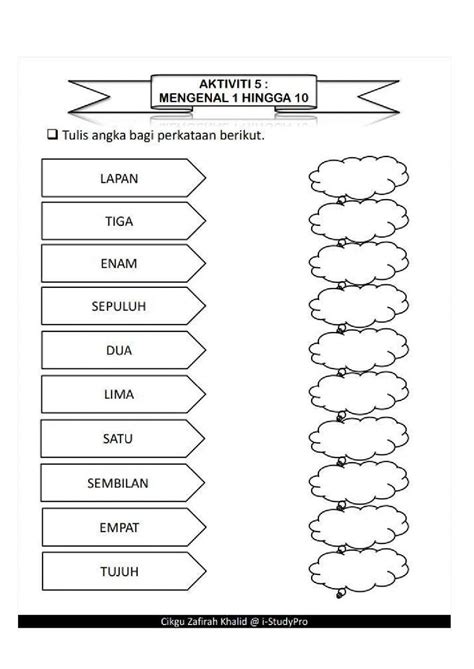 AKTIVITI 5 :
MENGENAL 1 HINGGA 10

❑ Tulis angka bagi perkataan berikut.

LAPAN

TIGA

ENAM

SEPULUH

DUA

LIMA

SATU

SEMBILAN

EMPAT

TUJUH

Cikgu Zafirah Khalid @ i-StudyPro